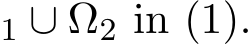 $_1 \cup \Omega_2$ in (1).